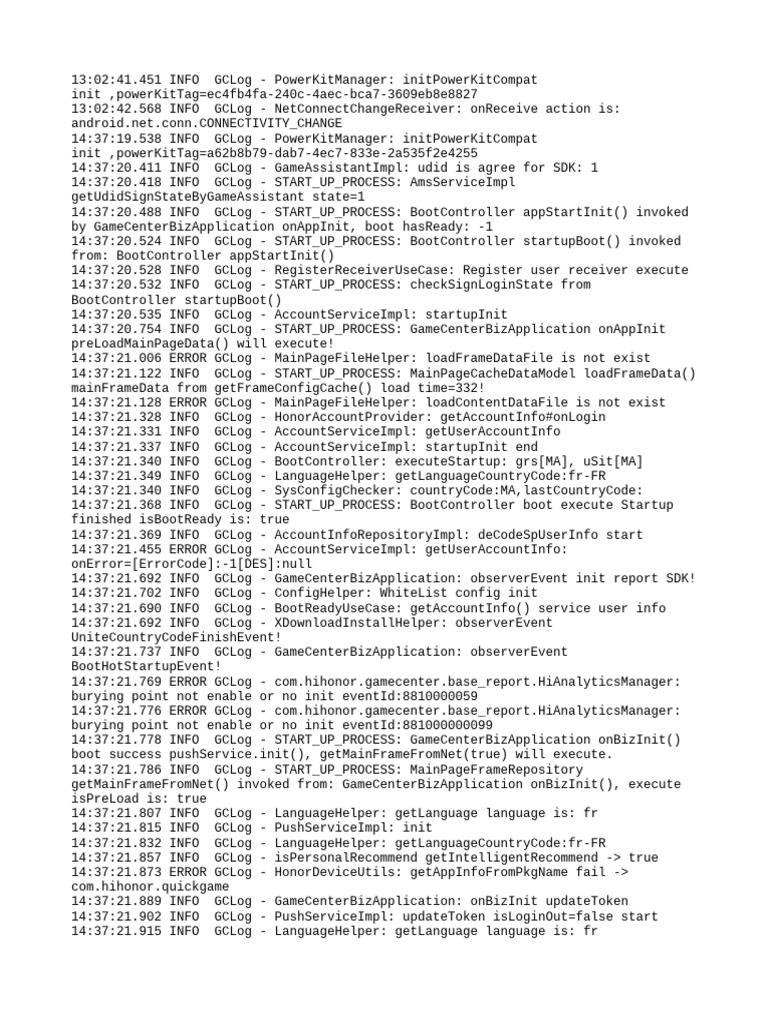 13:02:41.451 INFO  GCLog - PowerKitManager: initPowerKitCompat
init ,powerKitTag=ec4fb4fa-240c-4aec-bca7-3609eb8e8827
13:02:42.568 INFO  GCLog - NetConnectChangeReceiver: onReceive action is: android.net.conn.CONNECTIVITY_CHANGE
14:37:19.538 INFO  GCLog - PowerKitManager: initPowerKitCompat
init ,powerKitTag=a62b8b79-dab7-4ec7-833e-2a535f2e4255
14:37:20.411 INFO  GCLog - GameAssistantImpl: udid is agree for SDK: 1
14:37:20.418 INFO  GCLog - START_UP_PROCESS: AmsServiceImpl
getUdidSignStateByGameAssistant state=1
14:37:20.488 INFO  GCLog - START_UP_PROCESS: BootController appStartInit() invoked by GameCenterBizApplication onAppInit, boot hasReady: -1
14:37:20.524 INFO  GCLog - START_UP_PROCESS: BootController startupBoot() invoked from: BootController appStartInit()
14:37:20.528 INFO  GCLog - RegisterReceiverUseCase: Register user receiver execute
14:37:20.532 INFO  GCLog - START_UP_PROCESS: checkSignLoginState from
BootController startupBoot()
14:37:20.535 INFO  GCLog - AccountServiceImpl: startupInit
14:37:20.754 INFO  GCLog - START_UP_PROCESS: GameCenterBizApplication onAppInit preLoadMainPageData() will execute!
14:37:21.006 ERROR GCLog - MainPageFileHelper: loadFrameDataFile is not exist
14:37:21.122 INFO  GCLog - START_UP_PROCESS: MainPageCacheDataModel loadFrameData() mainFrameData from getFrameConfigCache() load time=332!
14:37:21.128 ERROR GCLog - MainPageFileHelper: loadContentDataFile is not exist
14:37:21.328 INFO  GCLog - HonorAccountProvider: getAccountInfo#onLogin
14:37:21.331 INFO  GCLog - AccountServiceImpl: getUserAccountInfo
14:37:21.337 INFO  GCLog - AccountServiceImpl: startupInit end
14:37:21.340 INFO  GCLog - BootController: executeStartup: grs[MA], uSit[MA]
14:37:21.349 INFO  GCLog - LanguageHelper: getLanguageCountryCode:fr-FR
14:37:21.340 INFO  GCLog - SysConfigChecker: countryCode:MA,lastCountryCode:
14:37:21.368 INFO  GCLog - START_UP_PROCESS: BootController boot execute Startup finished isBootReady is: true
14:37:21.369 INFO  GCLog - AccountInfoRepositoryImpl: deCodeSpUserInfo start
14:37:21.455 ERROR GCLog - AccountServiceImpl: getUserAccountInfo:
onError=[ErrorCode]:-1[DES]:null
14:37:21.692 INFO  GCLog - GameCenterBizApplication: observerEvent init report SDK!
14:37:21.702 INFO  GCLog - ConfigHelper: WhiteList config init
14:37:21.690 INFO  GCLog - BootReadyUseCase: getAccountInfo() service user info
14:37:21.692 INFO  GCLog - XDownloadInstallHelper: observerEvent
UniteCountryCodeFinishEvent!
14:37:21.737 INFO  GCLog - GameCenterBizApplication: observerEvent
BootHotStartupEvent!
14:37:21.769 ERROR GCLog - com.hihonor.gamecenter.base_report.HiAnalyticsManager: burying point not enable or no init eventId:8810000059
14:37:21.776 ERROR GCLog - com.hihonor.gamecenter.base_report.HiAnalyticsManager: burying point not enable or no init eventId:881000000099
14:37:21.778 INFO  GCLog - START_UP_PROCESS: GameCenterBizApplication onBizInit() boot success pushService.init(), getMainFrameFromNet(true) will execute.
14:37:21.786 INFO  GCLog - START_UP_PROCESS: MainPageFrameRepository
getMainFrameFromNet() invoked from: GameCenterBizApplication onBizInit(), execute isPreLoad is: true
14:37:21.807 INFO  GCLog - LanguageHelper: getLanguage language is: fr
14:37:21.815 INFO  GCLog - PushServiceImpl: init
14:37:21.832 INFO  GCLog - LanguageHelper: getLanguageCountryCode:fr-FR
14:37:21.857 INFO  GCLog - isPersonalRecommend getIntelligentRecommend -> true
14:37:21.873 ERROR GCLog - HonorDeviceUtils: getAppInfoFromPkgName fail ->
com.hihonor.quickgame
14:37:21.889 INFO  GCLog - GameCenterBizApplication: onBizInit updateToken
14:37:21.902 INFO  GCLog - PushServiceImpl: updateToken isLoginOut=false start
14:37:21.915 INFO  GCLog - LanguageHelper: getLanguage language is: fr